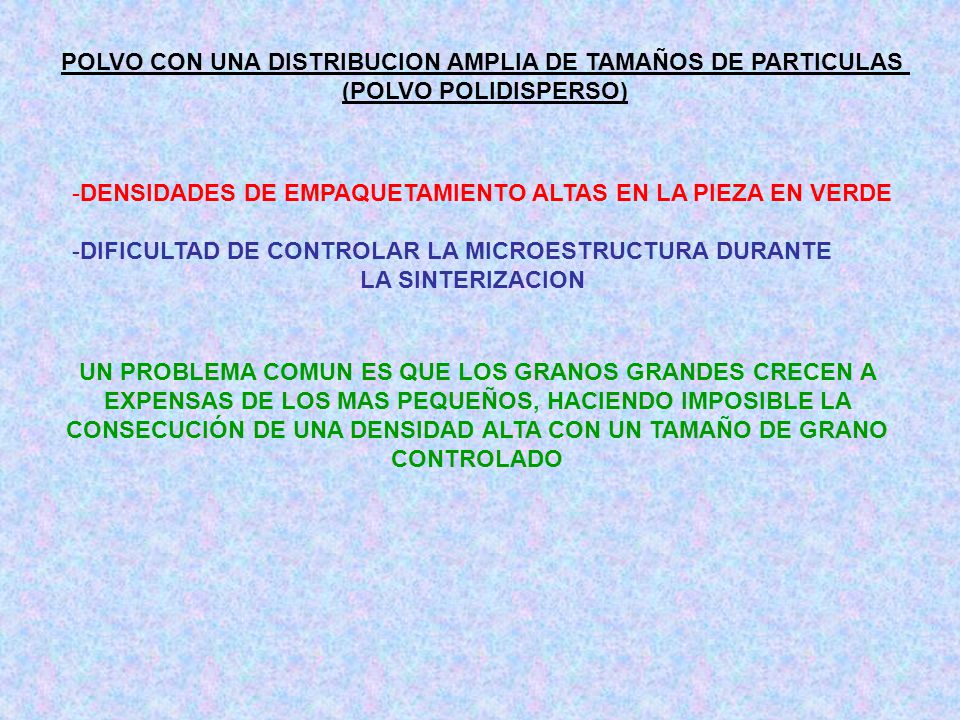 POLVO CON UNA DISTRIBUCION AMPLIA DE TAMAÑOS DE PARTICULAS
(POLVO POLIDISPERSO)

-DENSIDADES DE EMPAQUETAMIENTO ALTAS EN LA PIEZA EN VERDE

-DIFICULTAD DE CONTROLAR LA MICROESTRUCTURA DURANTE LA SINTERIZACION

UN PROBLEMA COMUN ES QUE LOS GRANOS GRANDES CRECEN A EXPENSAS DE LOS MAS PEQUEÑOS, HACIENDO IMPOSIBLE LA CONSECUCIÓN DE UNA DENSIDAD ALTA CON UN TAMAÑO DE GRANO CONTROLADO